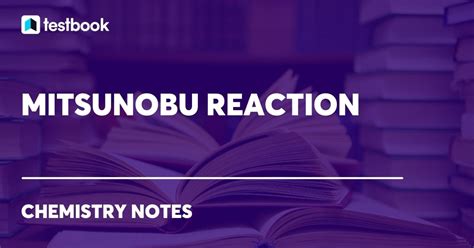 testbook

MITSUNOBU REACTION

CHEMISTRY NOTES